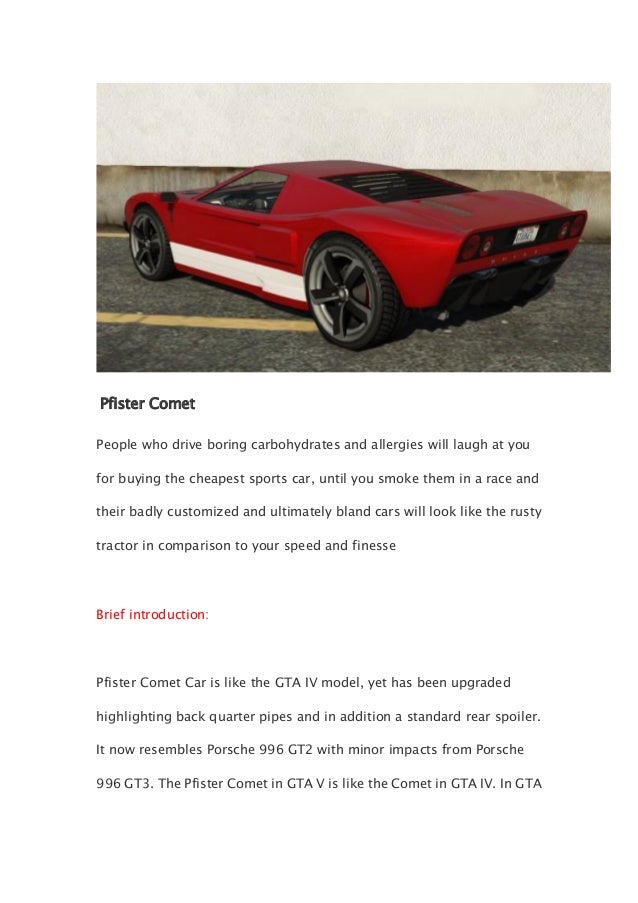 Pfister Comet

People who drive boring carbohydrates and allergies will laugh at you for buying the cheapest sports car, until you smoke them in a race and their badly customized and ultimately bland cars will look like the rusty tractor in comparison to your speed and finesse

Brief introduction:

Pfister Comet Car is like the GTA IV model, yet has been upgraded highlighting back quarter pipes and in addition a standard rear spoiler. It now resembles Porsche 996 GT2 with minor impacts from Porsche 996 GT3. The Pfister Comet in GTA V is like the Comet in GTA IV. In GTA